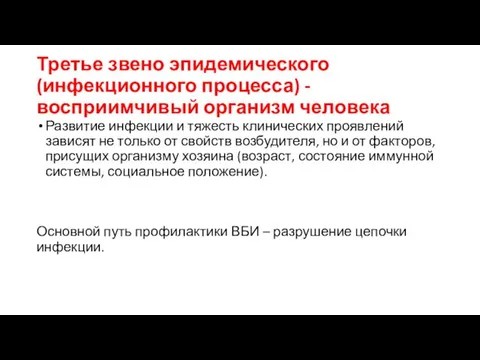 Третье звено эпидемического (инфекционного процесса) - восприимчивый организм человека

• Развитие инфекции и тяжесть клинических проявлений зависят не только от свойств возбудителя, но и от факторов, присущих организму хозяина (возраст, состояние иммунной системы, социальное положение).

Основной путь профилактики ВБИ – разрушение цепочки инфекции.